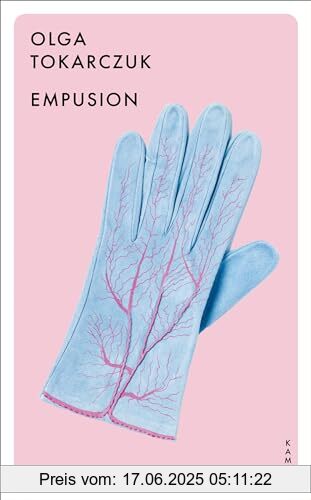 OLGA
TOKARCZUK

EMPUSION

KAM

Preis vom: 17.06.2025 05:11:22